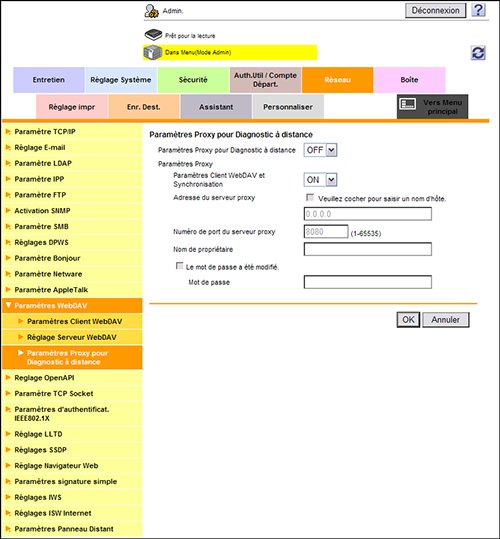 Admin.

Déconnexion ?

Prêt pour la lecture

Dans Menu(Mode Admin)

Entretien
Réglage Système
Sécurité
Auth.Util / Compte Départ.
Réseau
Boîte

Réglage impr
Enr. Dest.
Assistant
Personnaliser
Vers Menu principal

Paramètre TCP/IP
Réglage E-mail
Paramètre LDAP
Paramètre IPP
Paramètre FTP
Activation SNMP
Paramètre SMB
Réglages DPWS
Paramètre Bonjour
Paramètre Netware
Paramètre AppleTalk
Paramètres WebDAV
Paramètres Client WebDAV
Réglage Serveur WebDAV
Paramètres Proxy pour Diagnostic à distance
Reglage OpenAPI
Paramètre TCP Socket
Paramètres d'authentificat. IEEE802.1X
Réglage LLTD
Réglages SSDP
Réglage Navigateur Web
Paramètres signature simple
Réglages IWS
Réglages ISW Internet
Paramètres Panneau Distant

Paramètres Proxy pour Diagnostic à distance

Paramètres Proxy pour Diagnostic à distance OFF

Paramètres Proxy

Paramètres Client WebDAV et Synchronisation ON

Adresse du serveur proxy
Veuillez cocher pour saisir un nom d'hôte.
0.0.0.0

Numéro de port du serveur proxy 8080 (1-65535)

Nom de propriétaire

Le mot de passe a été modifié.

Mot de passe

OK Annuler